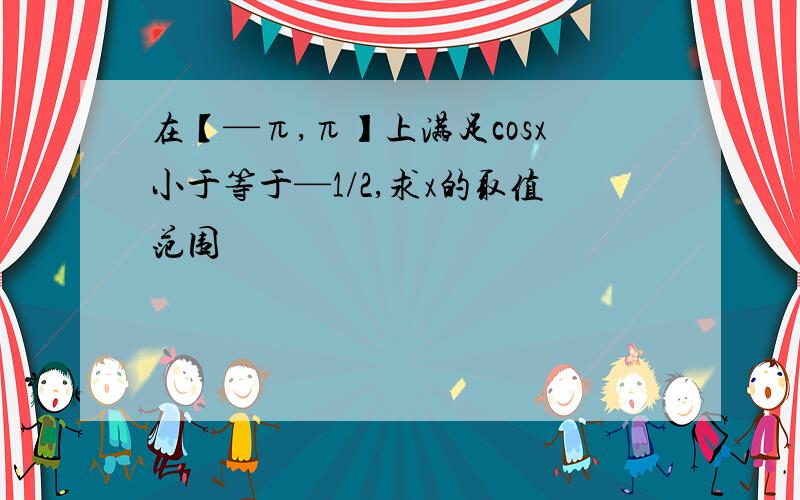 在【—π，π】上满足cosx小于等于—1/2,求x的取值范围